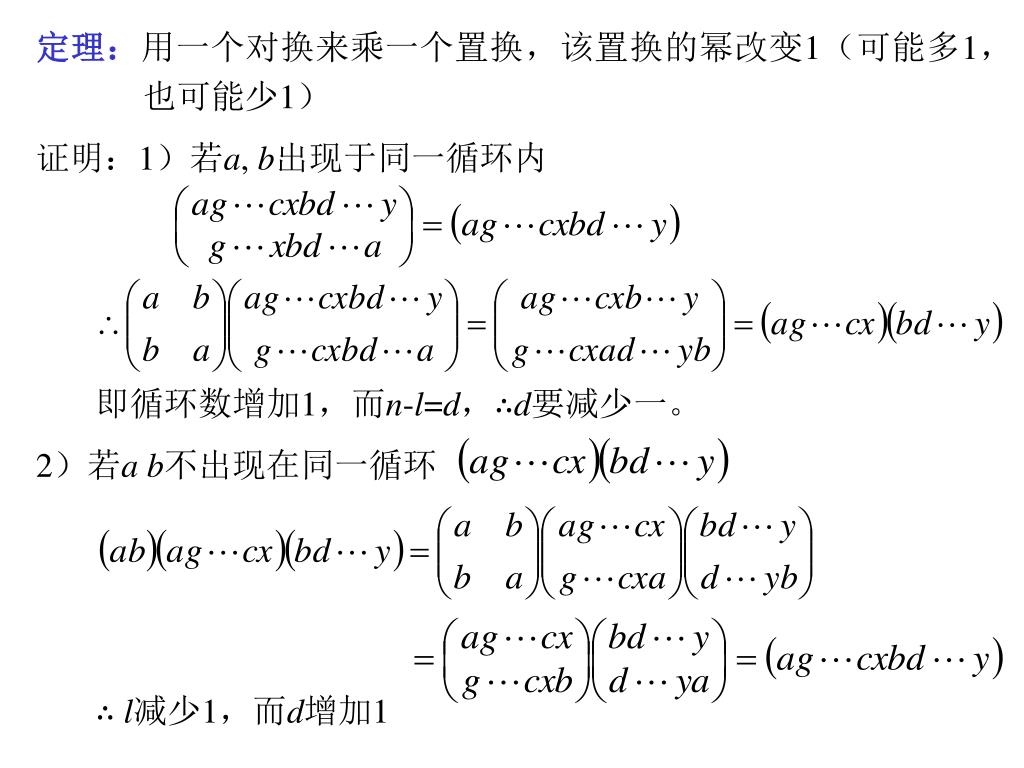 定理：用一个对换来乘一个置换，该置换的幂改变1（可能多1，也可能少1）

证明：1）若$a, b$出现于同一循环内

$\begin{pmatrix} ag\cdots cxbd\cdots y \\ g\cdots xbd\cdots a \end{pmatrix} = (ag\cdots cxbd\cdots y)$

$\therefore \begin{pmatrix} a & b \\ b & a \end{pmatrix}\begin{pmatrix} ag\cdots cxbd\cdots y \\ g\cdots cxbd\cdots a \end{pmatrix} = \begin{pmatrix} ag\cdots cxb\cdots y \\ g\cdots cxad\cdots yb \end{pmatrix} = (ag\cdots cx)(bd\cdots y)$

即循环数增加1，而$n$-$l$=$d$，$\therefore d$要减少一。

2）若$a$ $b$不出现在同一循环 $(ag\cdots cx)(bd\cdots y)$

$(ab)(ag\cdots cx)(bd\cdots y) = \begin{pmatrix} a & b \\ b & a \end{pmatrix}\begin{pmatrix} ag\cdots cx \\ g\cdots cxa \end{pmatrix}\begin{pmatrix} bd\cdots y \\ d\cdots yb \end{pmatrix}$

$= \begin{pmatrix} ag\cdots cx \\ g\cdots cxb \end{pmatrix}\begin{pmatrix} bd\cdots y \\ d\cdots ya \end{pmatrix} = (ag\cdots cxbd\cdots y)$

$\therefore l$减少1，而$d$增加1